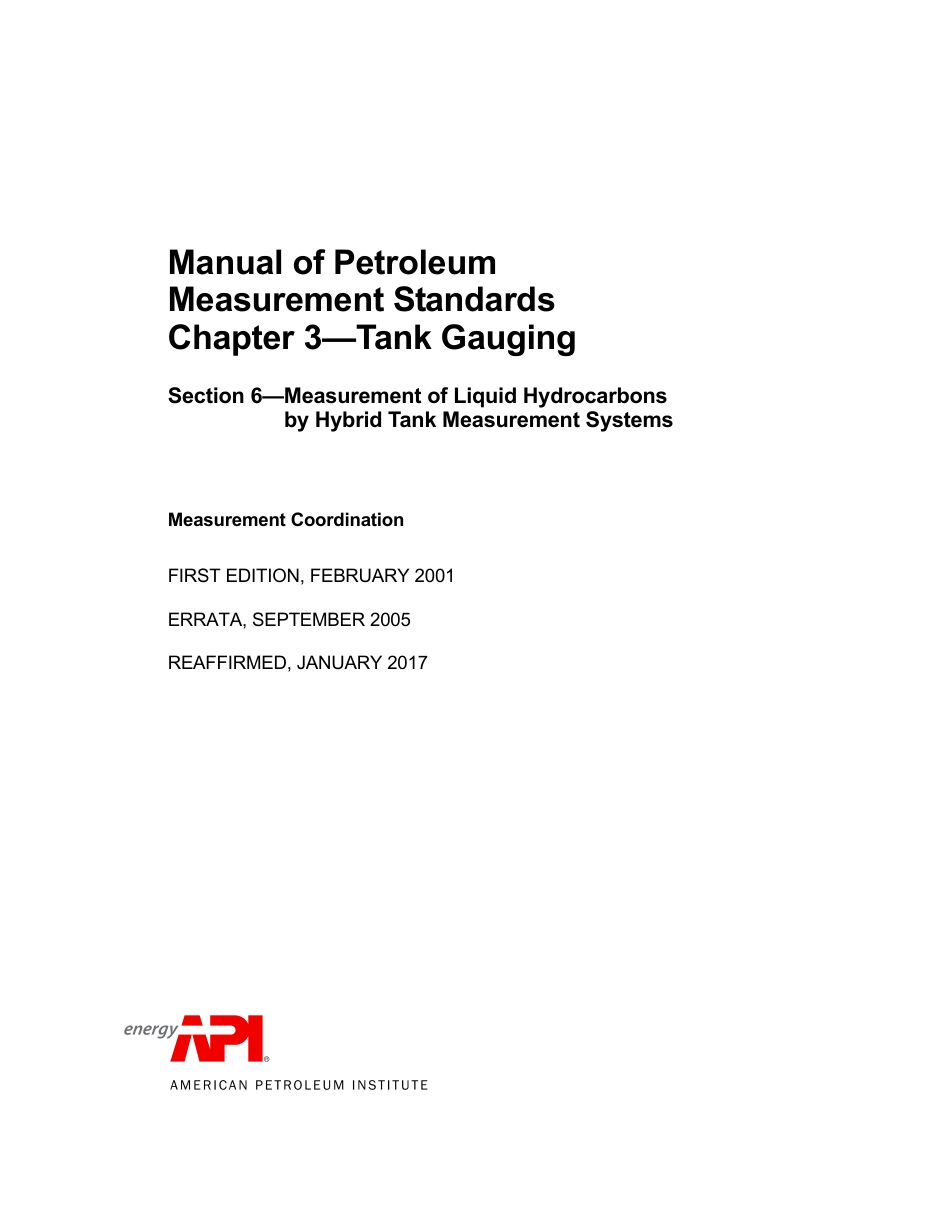 Manual of Petroleum Measurement Standards Chapter 3—Tank Gauging

Section 6—Measurement of Liquid Hydrocarbons by Hybrid Tank Measurement Systems

Measurement Coordination

FIRST EDITION, FEBRUARY 2001

ERRATA, SEPTEMBER 2005

REAFFIRMED, JANUARY 2017

energy API®

AMERICAN PETROLEUM INSTITUTE